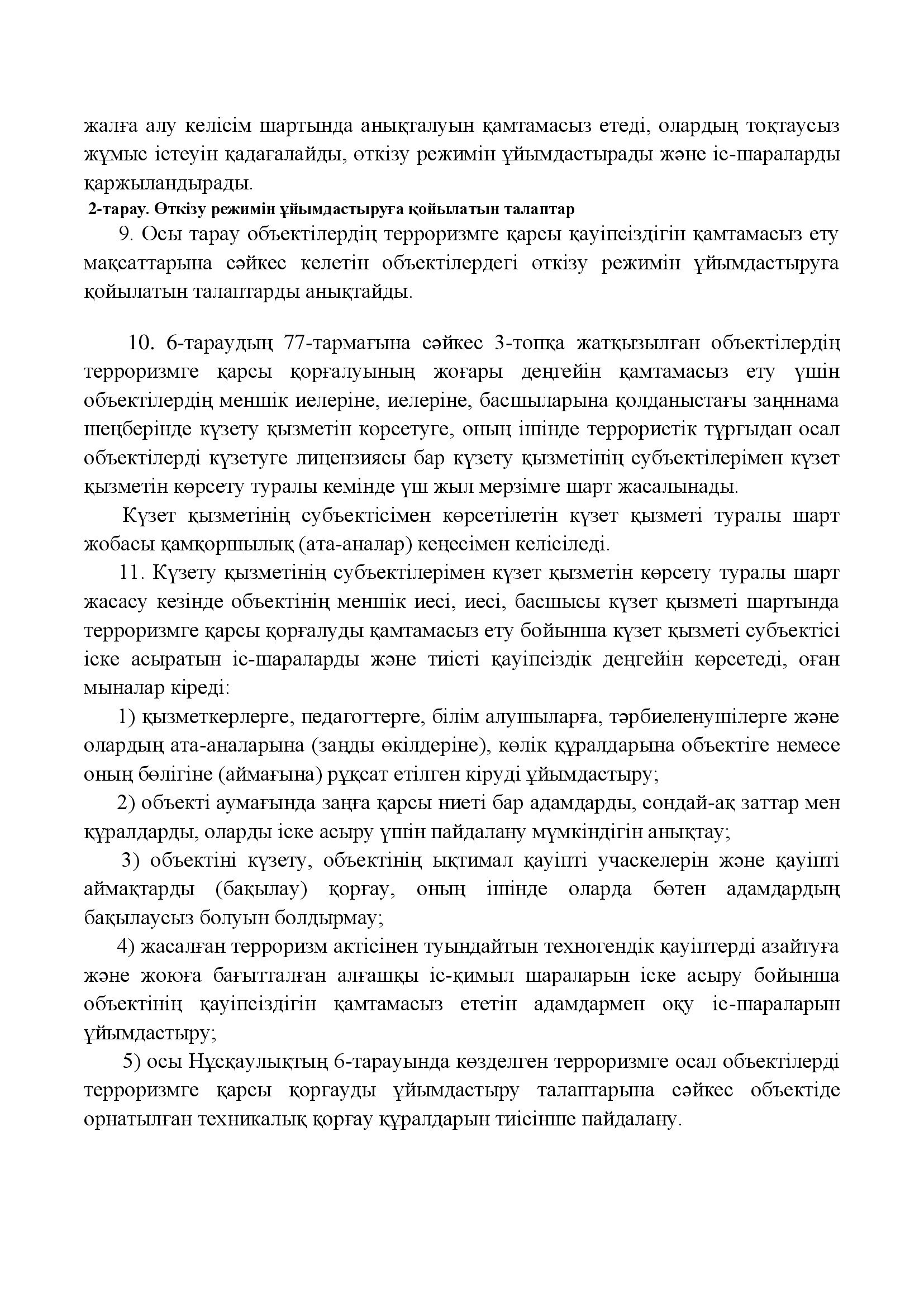 жалға алу келісім шартында анықталуын қамтамасыз етеді, олардың тоқтаусыз жұмыс істеуін қадағалайды, өткізу режимін ұйымдастырады және іс-шараларды қаржыландырады.

2-тарау. Өткізу режимін ұйымдастыруға қойылатын талаптар

9. Осы тарау объектілердің терроризмге қарсы қауіпсіздігін қамтамасыз ету мақсаттарына сәйкес келетін объектілердегі өткізу режимін ұйымдастыруға қойылатын талаптарды анықтайды.

10. 6-тараудың 77-тармағына сәйкес 3-топқа жатқызылған объектілердің терроризмге қарсы қорғалуының жоғары деңгейін қамтамасыз ету үшін объектілердің меншік иелеріне, иелеріне, басшыларына қолданыстағы заңнама шеңберінде күзету қызметін көрсетуге, оның ішінде террористік тұрғыдан осал объектілерді күзетуге лицензиясы бар күзету қызметінің субъектілерімен күзет қызметін көрсету туралы кемінде үш жыл мерзімге шарт жасалынады.

Күзет қызметінің субъектісімен көрсетілетін күзет қызметі туралы шарт жобасы қамқоршылық (ата-аналар) кеңесімен келісіледі.

11. Күзету қызметінің субъектілерімен күзет қызметін көрсету туралы шарт жасасу кезінде объектінің меншік иесі, иесі, басшысы күзет қызметі шартында терроризмге қарсы қорғалуды қамтамасыз ету бойынша күзет қызметі субъектісі іске асыратын іс-шараларды және тиісті қауіпсіздік деңгейін көрсетеді, оған мыналар кіреді:

1) қызметкерлерге, педагогтерге, білім алушыларға, тәрбиеленушілерге және олардың ата-аналарына (заңды өкілдеріне), көлік құралдарына объектіге немесе оның бөлігіне (аймағына) рұқсат етілген кіруді ұйымдастыру;

2) объекті аумағында заңға қарсы ниеті бар адамдарды, сондай-ақ заттар мен құралдарды, оларды іске асыру үшін пайдалану мүмкіндігін анықтау;

3) объектіні күзету, объектінің ықтимал қауіпті учаскелерін және қауіпті аймақтарды (бақылау) қорғау, оның ішінде оларда бөтен адамдардың бақылаусыз болуын болдырмау;

4) жасалған терроризм актісінен туындайтын техногендік қауіптерді азайтуға және жоюға бағытталған алғашқы іс-қимыл шараларын іске асыру бойынша объектінің қауіпсіздігін қамтамасыз ететін адамдармен оқу іс-шараларын ұйымдастыру;

5) осы Нұсқаулықтың 6-тарауында көзделген терроризмге осал объектілерді терроризмге қарсы қорғауды ұйымдастыру талаптарына сәйкес объектіде орнатылған техникалық қорғау құралдарын тиісінше пайдалану.